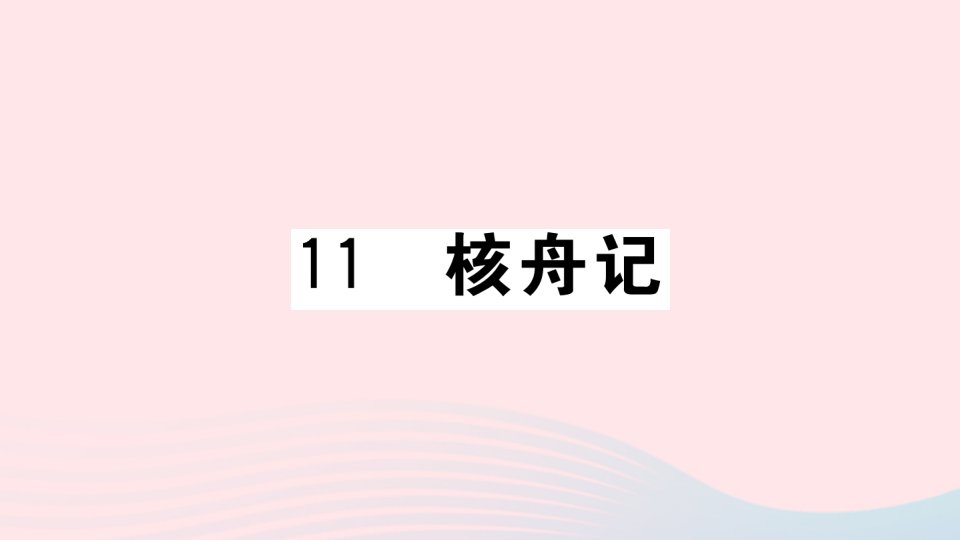 11 核舟记